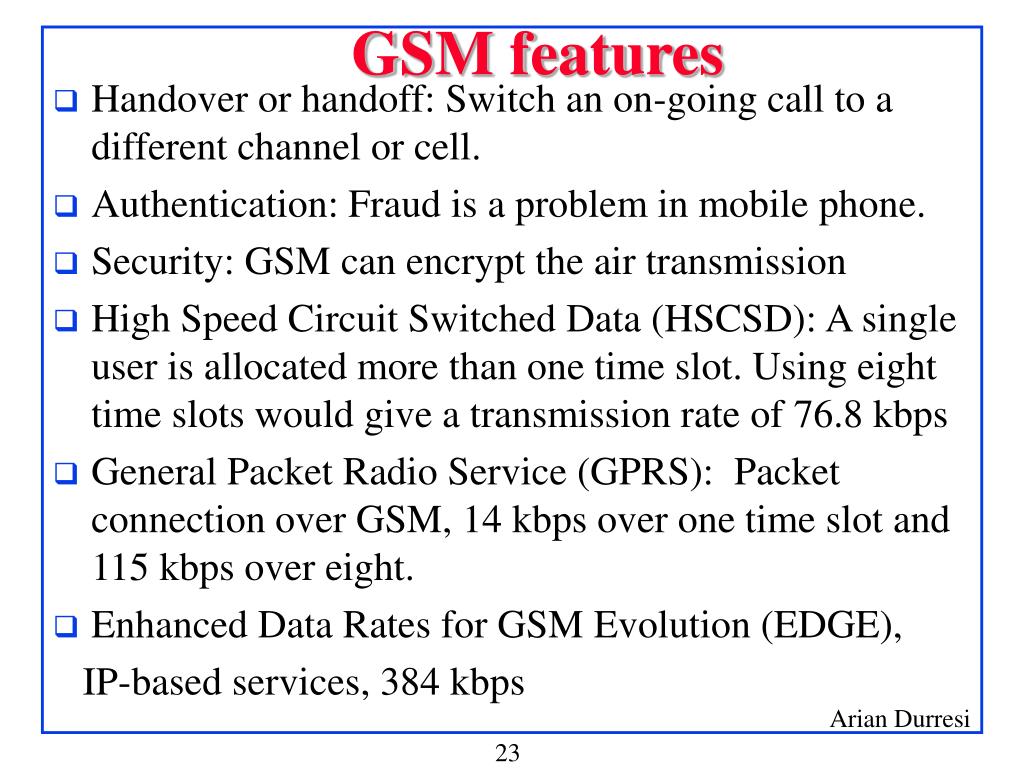 GSM features

❑ Handover or handoff: Switch an on-going call to a different channel or cell.

❑ Authentication: Fraud is a problem in mobile phone.

❑ Security: GSM can encrypt the air transmission

❑ High Speed Circuit Switched Data (HSCSD): A single user is allocated more than one time slot. Using eight time slots would give a transmission rate of 76.8 kbps

❑ General Packet Radio Service (GPRS): Packet connection over GSM, 14 kbps over one time slot and 115 kbps over eight.

❑ Enhanced Data Rates for GSM Evolution (EDGE),

IP-based services, 384 kbps

Arian Durresi

23